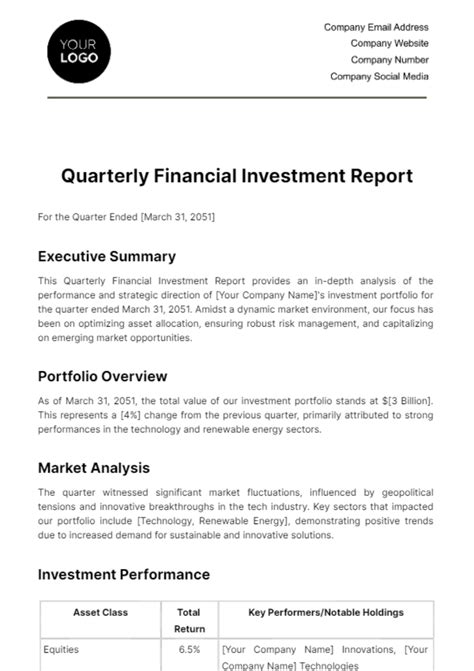 YOUR LOGO

Company Email Address
Company Website
Company Number
Company Social Media

Quarterly Financial Investment Report

For the Quarter Ended [March 31, 2051]

Executive Summary

This Quarterly Financial Investment Report provides an in-depth analysis of the performance and strategic direction of [Your Company Name]'s investment portfolio for the quarter ended March 31, 2051. Amidst a dynamic market environment, our focus has been on optimizing asset allocation, ensuring robust risk management, and capitalizing on emerging market opportunities.

Portfolio Overview

As of March 31, 2051, the total value of our investment portfolio stands at $[3 Billion]. This represents a [4%] change from the previous quarter, primarily attributed to strong performances in the technology and renewable energy sectors.

Market Analysis

The quarter witnessed significant market fluctuations, influenced by geopolitical tensions and innovative breakthroughs in the tech industry. Key sectors that impacted our portfolio include [Technology, Renewable Energy], demonstrating positive trends due to increased demand for sustainable and innovative solutions.

Investment Performance

| Asset Class | Total Return | Key Performers/Notable Holdings |
|---|---|---|
| Equities | 6.5% | [Your Company Name] Innovations, [Your Company Name] Technologies |